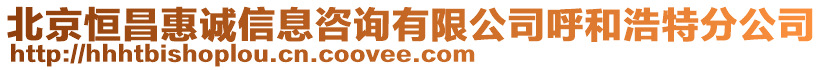 北京恒昌惠诚信息咨询有限公司呼和浩特分公司
http://hhhtbishoplou.cn.coovee.com